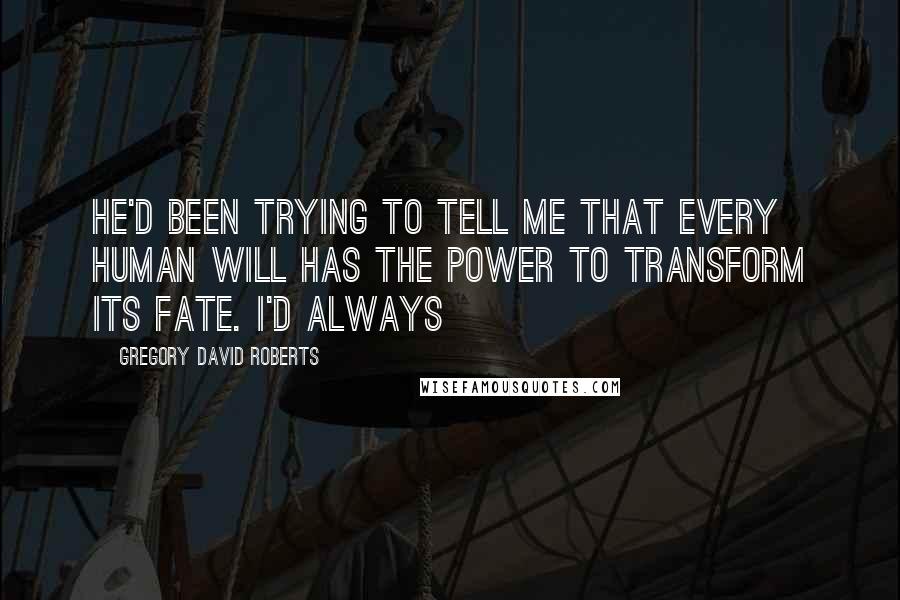 HE'D BEEN TRYING TO TELL ME THAT EVERY HUMAN WILL HAS THE POWER TO TRANSFORM ITS FATE. I'D ALWAYS

GREGORY DAVID ROBERTS

WISEFAMOUSQUOTES.COM